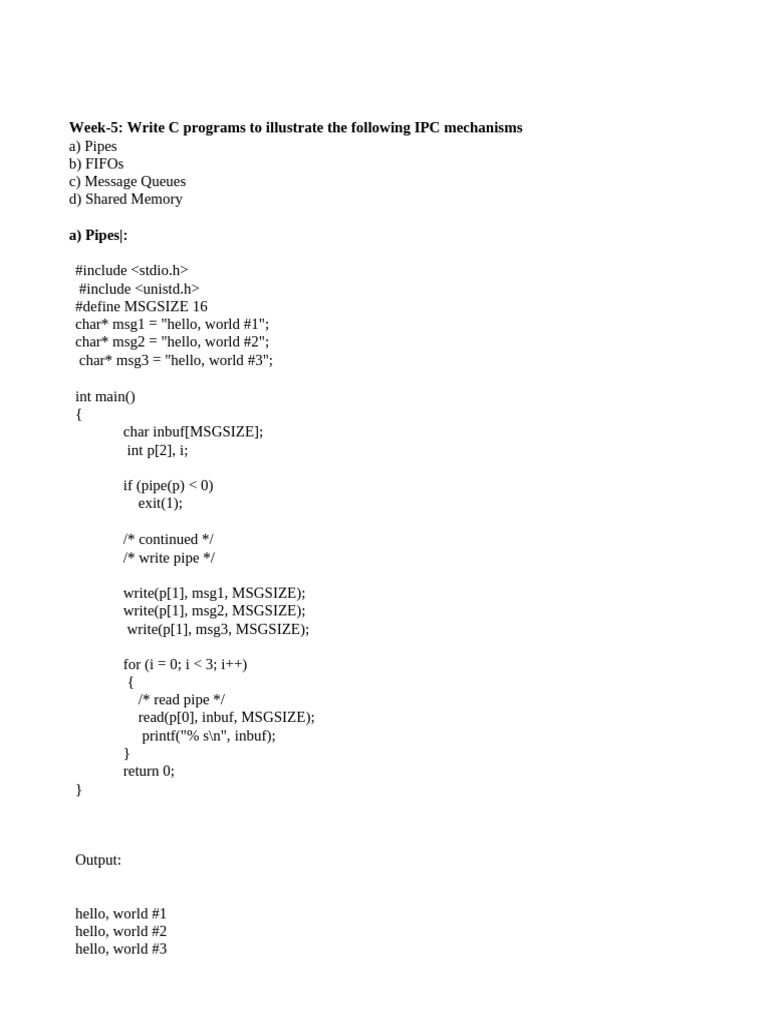 Week-5: Write C programs to illustrate the following IPC mechanisms
a) Pipes
b) FIFOs
c) Message Queues
d) Shared Memory

a) Pipes|:

#include <stdio.h>
#include <unistd.h>
#define MSGSIZE 16
char* msg1 = "hello, world #1";
char* msg2 = "hello, world #2";
char* msg3 = "hello, world #3";

int main()
{
char inbuf[MSGSIZE];
int p[2], i;

if (pipe(p) < 0)
exit(1);

/* continued */
/* write pipe */

write(p[1], msg1, MSGSIZE);
write(p[1], msg2, MSGSIZE);
write(p[1], msg3, MSGSIZE);

for (i = 0; i < 3; i++)
{
/* read pipe */
read(p[0], inbuf, MSGSIZE);
printf("% s\n", inbuf);
}
return 0;
}

Output:

hello, world #1
hello, world #2
hello, world #3